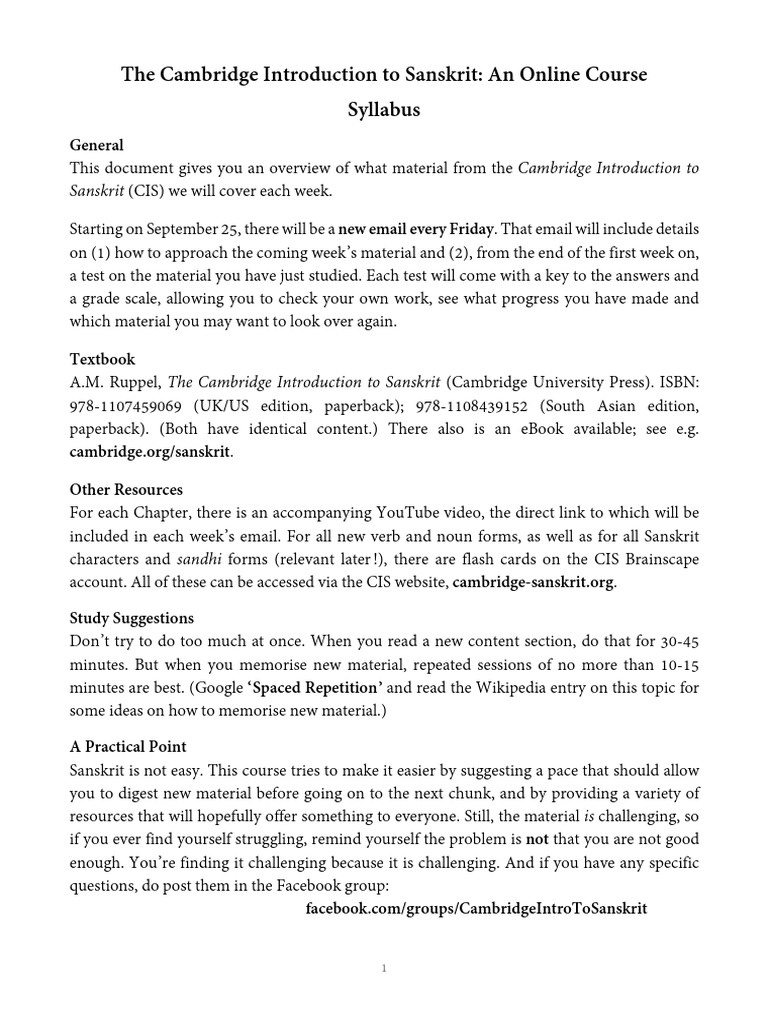 The Cambridge Introduction to Sanskrit: An Online Course

Syllabus

General
This document gives you an overview of what material from the Cambridge Introduction to Sanskrit (CIS) we will cover each week.

Starting on September 25, there will be a new email every Friday. That email will include details on (1) how to approach the coming week's material and (2), from the end of the first week on, a test on the material you have just studied. Each test will come with a key to the answers and a grade scale, allowing you to check your own work, see what progress you have made and which material you may want to look over again.

Textbook
A.M. Ruppel, The Cambridge Introduction to Sanskrit (Cambridge University Press). ISBN: 978-1107459069 (UK/US edition, paperback); 978-1108439152 (South Asian edition, paperback). (Both have identical content.) There also is an eBook available; see e.g. cambridge.org/sanskrit.

Other Resources
For each Chapter, there is an accompanying YouTube video, the direct link to which will be included in each week's email. For all new verb and noun forms, as well as for all Sanskrit characters and sandhi forms (relevant later!), there are flash cards on the CIS Brainscape account. All of these can be accessed via the CIS website, cambridge-sanskrit.org.

Study Suggestions
Don't try to do too much at once. When you read a new content section, do that for 30-45 minutes. But when you memorise new material, repeated sessions of no more than 10-15 minutes are best. (Google 'Spaced Repetition' and read the Wikipedia entry on this topic for some ideas on how to memorise new material.)

A Practical Point
Sanskrit is not easy. This course tries to make it easier by suggesting a pace that should allow you to digest new material before going on to the next chunk, and by providing a variety of resources that will hopefully offer something to everyone. Still, the material is challenging, so if you ever find yourself struggling, remind yourself the problem is not that you are not good enough. You're finding it challenging because it is challenging. And if you have any specific questions, do post them in the Facebook group:
facebook.com/groups/CambridgeIntroToSanskrit

1